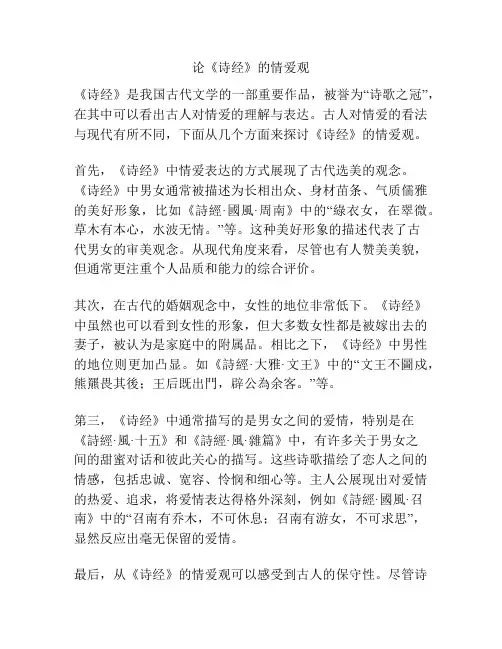 论《诗经》的情爱观

《诗经》是我国古代文学的一部重要作品，被誉为“诗歌之冠”，在其中可以看出古人对情爱的理解与表达。古人对情爱的看法与现代有所不同，下面从几个方面来探讨《诗经》的情爱观。

首先，《诗经》中情爱表达的方式展现了古代选美的观念。《诗经》中男女通常被描述为长相出众、身材苗条、气质儒雅的美好形象，比如《詩經·國風·周南》中的“绿衣女，在翠微。草木有本心，水波无情。”等。这种美好形象的描述代表了古代男女的审美观念。从现代角度来看，尽管也有人赞美美貌，但通常更注重个人品质和能力的综合评价。

其次，在古代的婚姻观念中，女性的地位非常低下。《诗经》中虽然也可以看到女性的形象，但大多数女性都是被嫁出去的妻子，被认为是家庭中的附属品。相比之下，《诗经》中男性的地位则更加凸显。如《詩經·大雅·文王》中的“文王不圖成，熊羆畏其後；王后既出門，辟公為余客。”等。

第三，《诗经》中通常描写的是男女之间的爱情，特别是在《詩經·風·十五》和《詩經·風·雜篇》中，有许多关于男女之间的甜蜜对话和彼此关心的描写。这些诗歌描绘了恋人之间的情感，包括忠诚、宽容、怜悯和细心等。主人公展现出对爱情的热爱、追求，将爱情表达得格外深刻，例如《詩經·國風·召南》中的“召南有乔木，不可休息；召南有游女，不可求思”，显然反应出毫无保留的爱情。

最后，从《诗经》的情爱观可以感受到古人的保守性。尽管诗